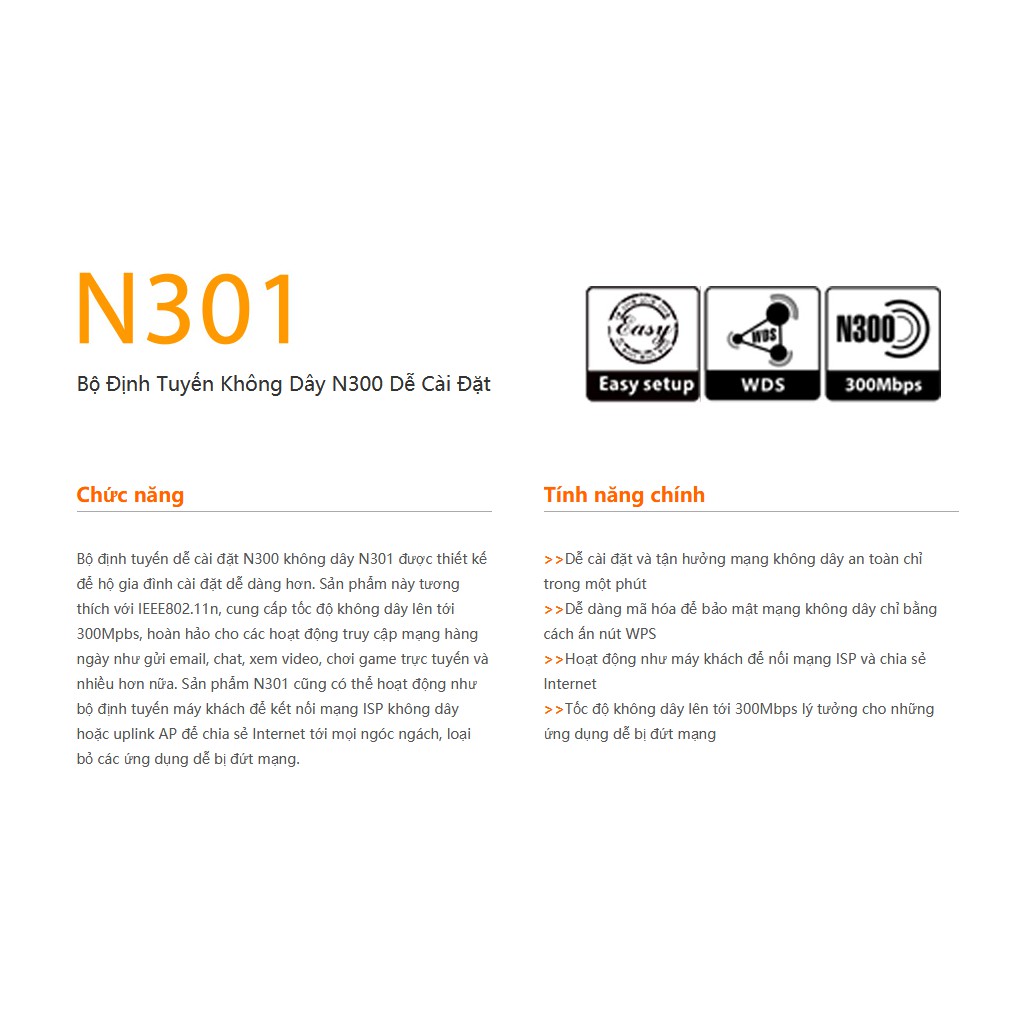 N301

Bộ Định Tuyến Không Dây N300 Dễ Cài Đặt

Easy

Easy setup

WDS

WDS

N300

300Mbps

Chức năng

Bộ định tuyến dễ cài đặt N300 không dây N301 được thiết kế để hộ gia đình cài đặt dễ dàng hơn. Sản phẩm này tương thích với IEEE802.11n, cung cấp tốc độ không dây lên tới 300Mpbs, hoàn hảo cho các hoạt động truy cập mạng hàng ngày như gửi email, chat, xem video, chơi game trực tuyến và nhiều hơn nữa. Sản phẩm N301 cũng có thể hoạt động như bộ định tuyến máy khách để kết nối mạng ISP không dây hoặc uplink AP để chia sẻ Internet tới mọi ngóc ngách, loại bỏ các ứng dụng dễ bị đứt mạng.

Tính năng chính

>>Dễ cài đặt và tận hưởng mạng không dây an toàn chỉ trong một phút
>>Dễ dàng mã hóa để bảo mật mạng không dây chỉ bằng cách ấn nút WPS
>>Hoạt động như máy khách để nối mạng ISP và chia sẻ Internet
>>Tốc độ không dây lên tới 300Mbps lý tưởng cho những ứng dụng dễ bị đứt mạng